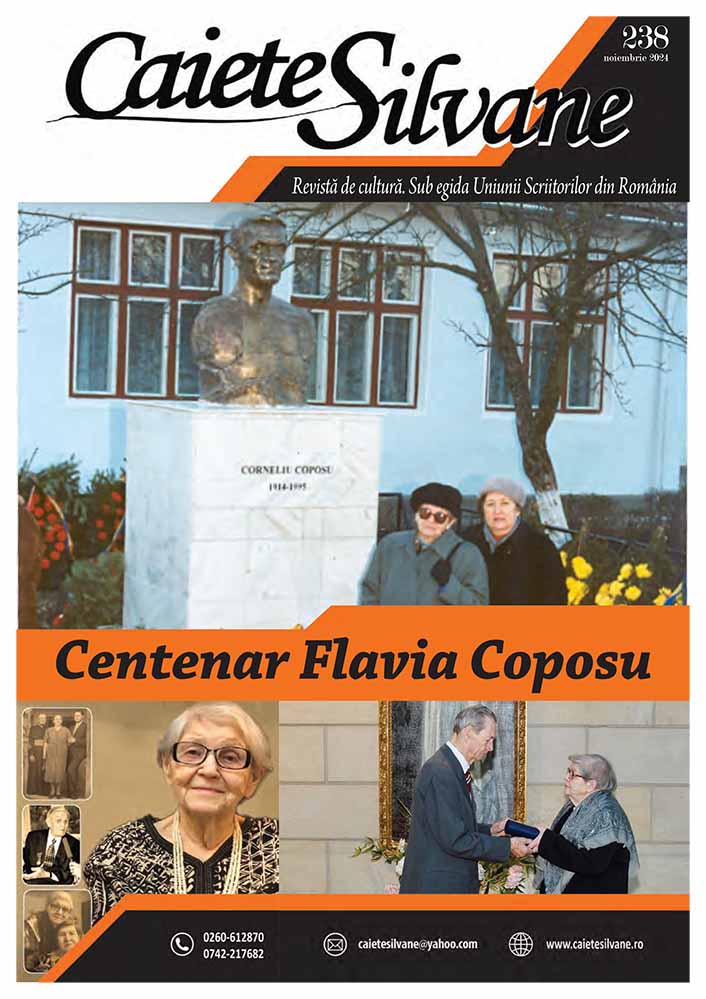 Caiete Silvane

238
noiembrie 2024

Revistă de cultură. Sub egida Uniunii Scriitorilor din România

CORNELIU COPOSU
1914-1995

Centenar Flavia Coposu

0260-612870
0742-217682

caietesilvane@yahoo.com

www.caietesilvane.ro